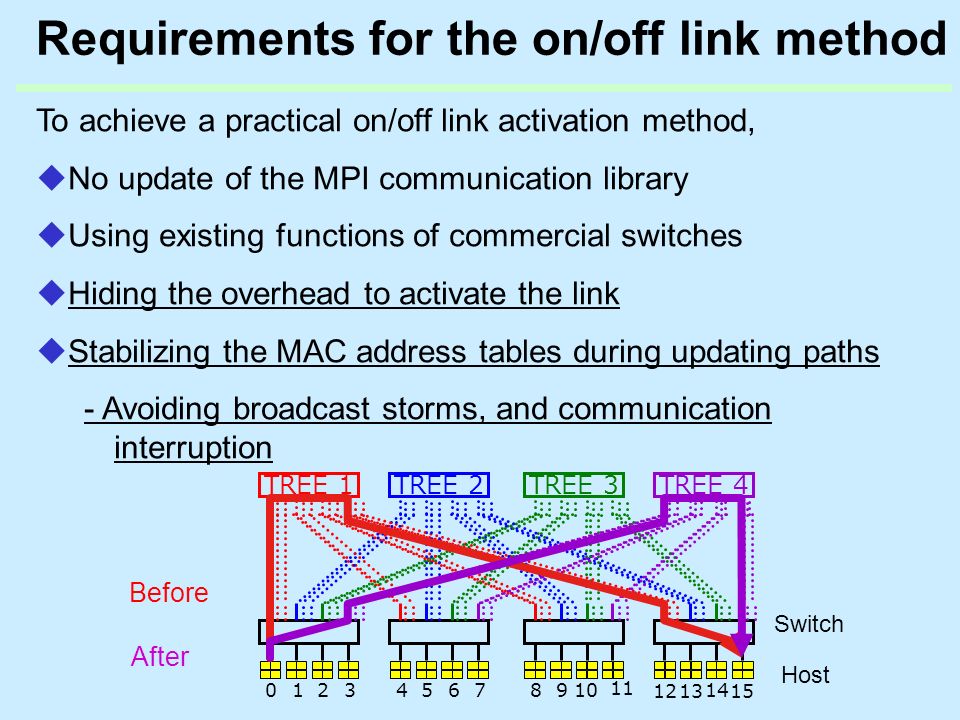 Requirements for the on/off link method

To achieve a practical on/off link activation method,

◆No update of the MPI communication library

◆Using existing functions of commercial switches

◆Hiding the overhead to activate the link

◆Stabilizing the MAC address tables during updating paths

- Avoiding broadcast storms, and communication interruption

TREE 1 TREE 2 TREE 3 TREE 4

Before

After

Switch

Host

0 1 2 3 4 5 6 7 8 9 10 11 12 13 14 15